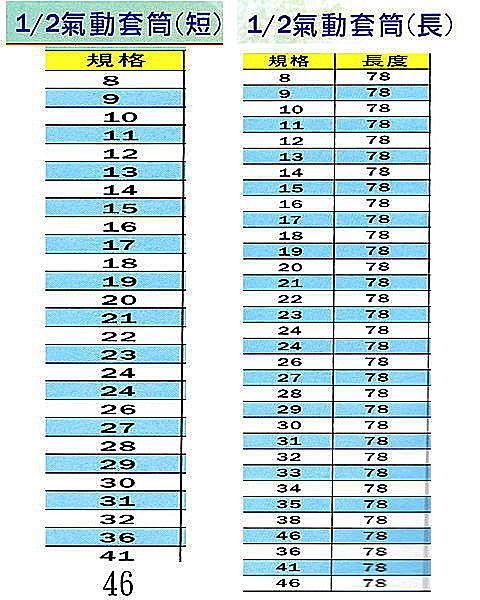 1/2氣動套筒(短)

| 規格 |
|---|
| 8 |
| 9 |
| 10 |
| 11 |
| 12 |
| 13 |
| 14 |
| 15 |
| 16 |
| 17 |
| 18 |
| 19 |
| 20 |
| 21 |
| 22 |
| 23 |
| 24 |
| 24 |
| 26 |
| 27 |
| 28 |
| 29 |
| 30 |
| 31 |
| 32 |
| 36 |
| 41 |
| 46 |

1/2氣動套筒(長)

| 規格 | 長度 |
|---|---|
| 8 | 78 |
| 9 | 78 |
| 10 | 78 |
| 11 | 78 |
| 12 | 78 |
| 13 | 78 |
| 14 | 78 |
| 15 | 78 |
| 16 | 78 |
| 17 | 78 |
| 18 | 78 |
| 19 | 78 |
| 20 | 78 |
| 21 | 78 |
| 22 | 78 |
| 23 | 78 |
| 24 | 78 |
| 24 | 78 |
| 26 | 78 |
| 27 | 78 |
| 28 | 78 |
| 29 | 78 |
| 30 | 78 |
| 31 | 78 |
| 32 | 78 |
| 33 | 78 |
| 34 | 78 |
| 35 | 78 |
| 38 | 78 |
| 46 | 78 |
| 36 | 78 |
| 41 | 78 |
| 46 | 78 |